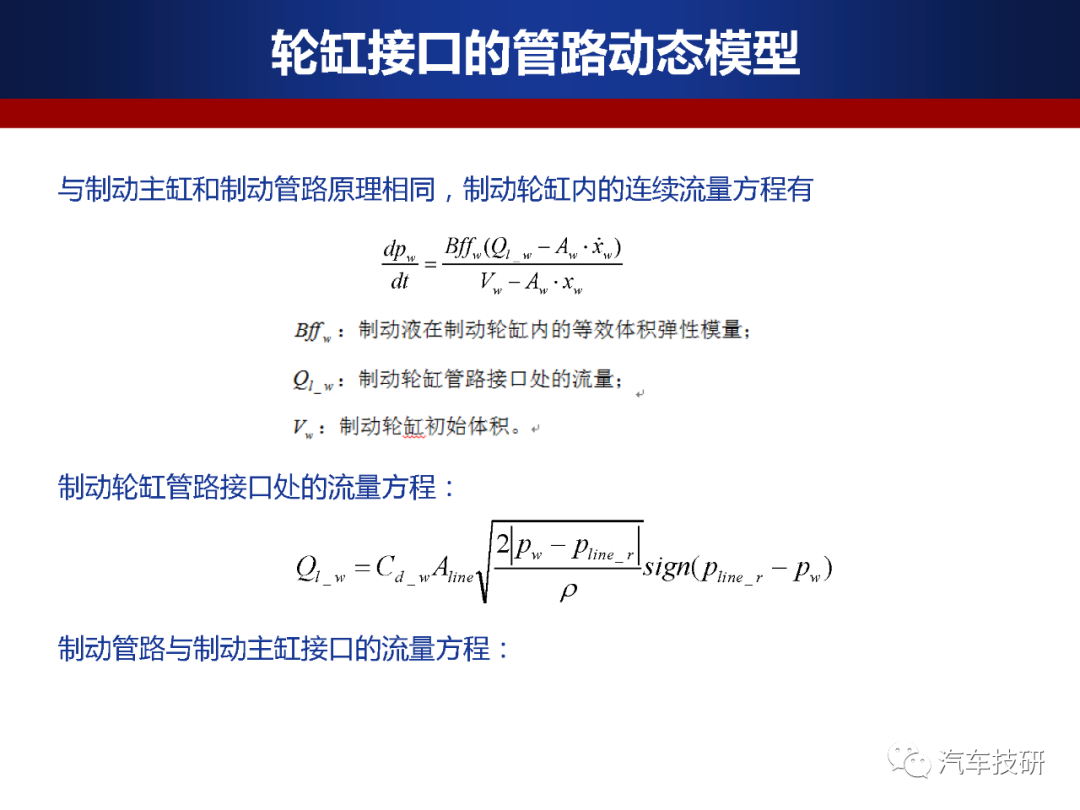 轮缸接口的管路动态模型

与制动主缸和制动管路原理相同，制动轮缸内的连续流量方程有

$\frac{dp_w}{dt} = \frac{Bff_w(Q_{l\_w} - A_w \cdot \dot{x}_w)}{V_w - A_w \cdot x_w}$

$Bff_w$：制动液在制动轮缸内的等效体积弹性模量；

$Q_{l\_w}$：制动轮缸管路接口处的流量；

$V_w$：制动轮缸初始体积。

制动轮缸管路接口处的流量方程：

$Q_{l\_w} = C_{d\_w} A_{line} \sqrt{\frac{2|p_w - p_{line\_r}|}{\rho}} sign(p_{line\_r} - p_w)$

制动管路与制动主缸接口的流量方程：

汽车技研